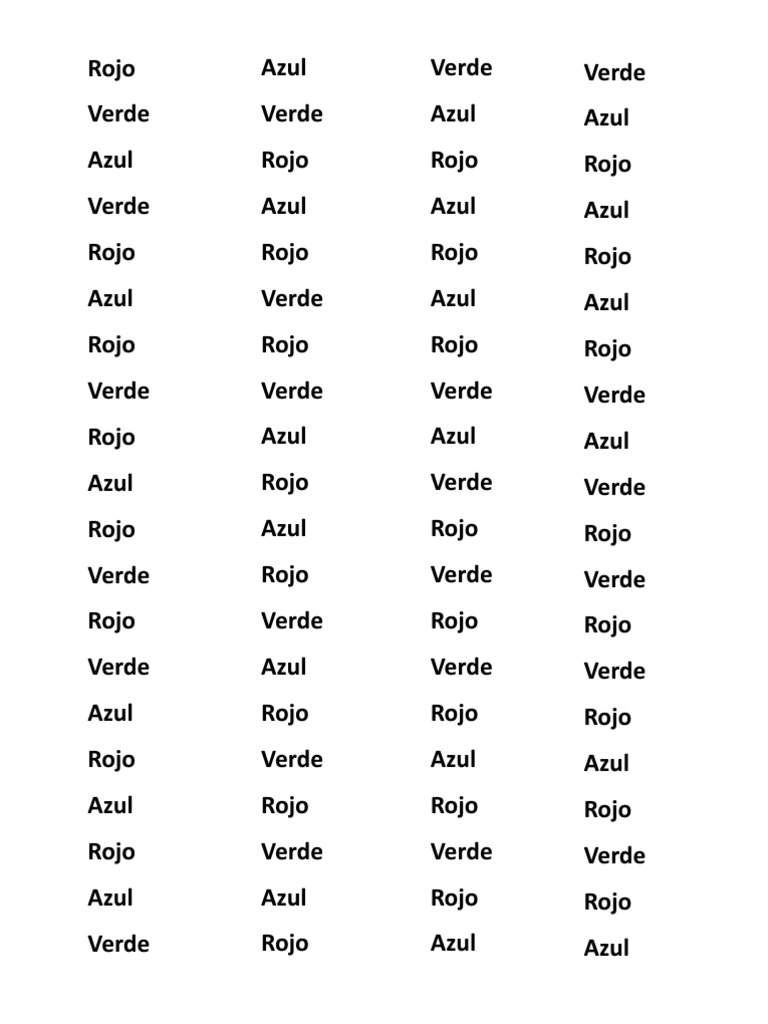 Rojo
Verde
Azul
Verde
Rojo
Azul
Rojo
Verde
Rojo
Azul
Rojo
Verde
Rojo
Verde
Azul
Rojo
Azul
Rojo
Azul
Verde

Azul
Verde
Rojo
Azul
Rojo
Verde
Rojo
Verde
Azul
Rojo
Azul
Rojo
Verde
Azul
Rojo
Verde
Rojo
Verde
Azul
Rojo

Verde
Azul
Rojo
Azul
Rojo
Azul
Rojo
Verde
Azul
Verde
Rojo
Verde
Rojo
Verde
Rojo
Azul
Rojo
Verde
Rojo
Azul

Verde
Azul
Rojo
Azul
Rojo
Azul
Rojo
Verde
Azul
Verde
Rojo
Verde
Rojo
Verde
Rojo
Azul
Rojo
Verde
Rojo
Azul